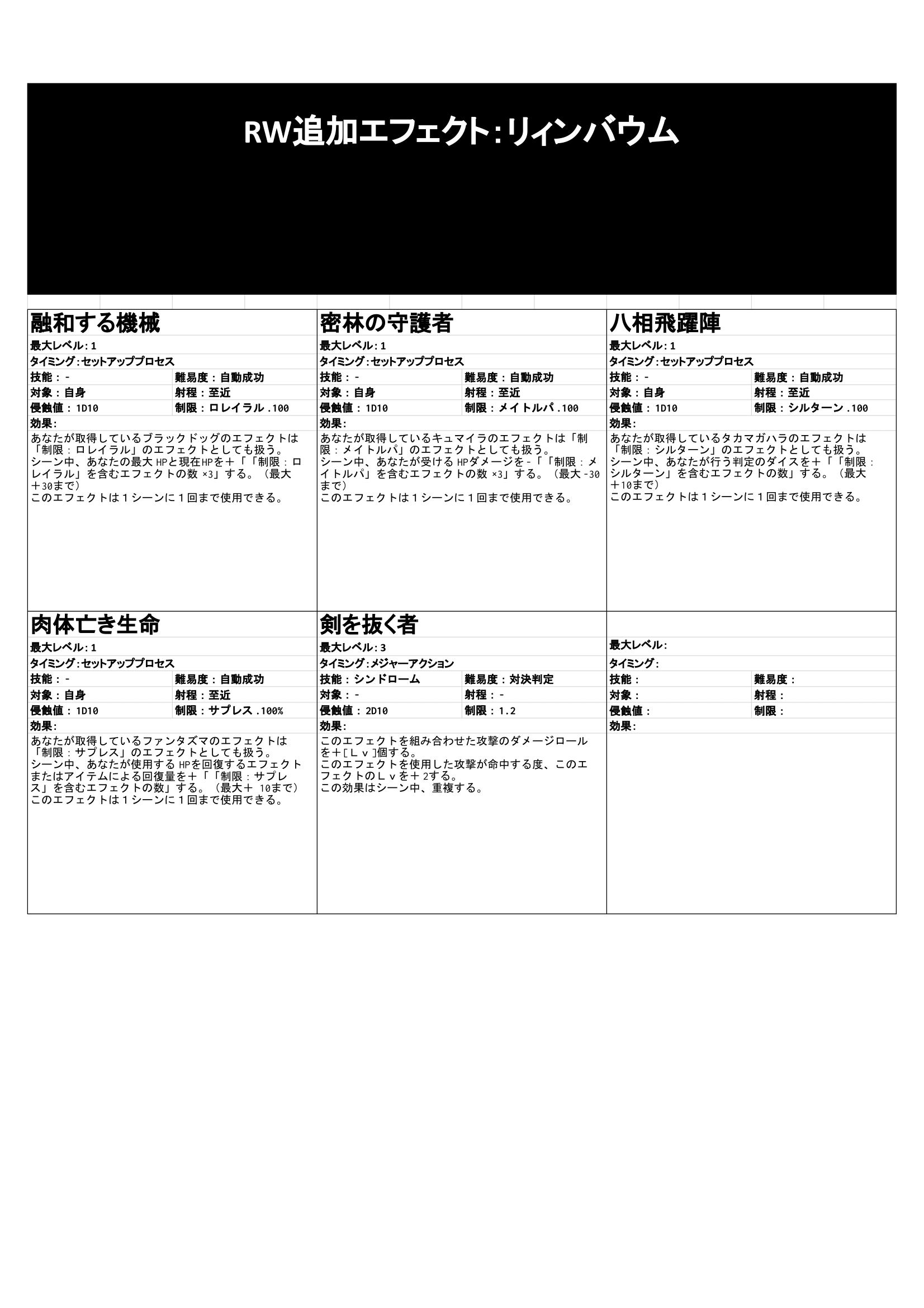 RW追加エフェクト:リィンバウム

融和する機械
最大レベル:1
タイミング:セットアッププロセス
技能:-
難易度:自動成功
対象:自身
射程:至近
侵蝕値:1D10
制限:ロレイラル.100
効果:
あなたが取得しているブラックドッグのエフェクトは「制限:ロレイラル」のエフェクトとしても扱う。
シーン中、あなたの最大HPと現在HPを+「「制限:ロレイラル」を含むエフェクトの数×3」する。(最大+30まで)
このエフェクトは1シーンに1回まで使用できる。

密林の守護者
最大レベル:1
タイミング:セットアッププロセス
技能:-
難易度:自動成功
対象:自身
射程:至近
侵蝕値:1D10
制限:メイトルパ.100
効果:
あなたが取得しているキュマイラのエフェクトは「制限:メイトルパ」のエフェクトとしても扱う。
シーン中、あなたが受けるHPダメージを-「「制限:メイトルパ」を含むエフェクトの数×3」する。(最大-30まで)
このエフェクトは1シーンに1回まで使用できる。

八相飛躍陣
最大レベル:1
タイミング:セットアッププロセス
技能:-
難易度:自動成功
対象:自身
射程:至近
侵蝕値:1D10
制限:シルターン.100
効果:
あなたが取得しているタカマガハラのエフェクトは「制限:シルターン」のエフェクトとしても扱う。
シーン中、あなたが行う判定のダイスを+「「制限:シルターン」を含むエフェクトの数」する。(最大+10まで)
このエフェクトは1シーンに1回まで使用できる。

肉体亡き生命
最大レベル:1
タイミング:セットアッププロセス
技能:-
難易度:自動成功
対象:自身
射程:至近
侵蝕値:1D10
制限:サプレス.100%
効果:
あなたが取得しているファンタズマのエフェクトは「制限:サプレス」のエフェクトとしても扱う。
シーン中、あなたが使用するHPを回復するエフェクトまたはアイテムによる回復量を+「「制限:サプレス」を含むエフェクトの数」する。(最大+10まで)
このエフェクトは1シーンに1回まで使用できる。

剣を抜く者
最大レベル:3
タイミング:メジャーアクション
技能:シンドローム
難易度:対決判定
対象:-
射程:-
侵蝕値:2D10
制限:1.2
効果:
このエフェクトを組み合わせた攻撃のダメージロールを+[Lv]個する。
このエフェクトを使用した攻撃が命中する度、このエフェクトのLvを+2する。
この効果はシーン中、重複する。

最大レベル:
タイミング:
技能:
難易度:
対象:
射程:
侵蝕値:
制限:
効果: